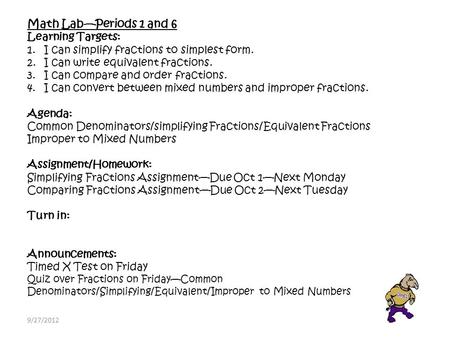 Math Lab—Periods 1 and 6
Learning Targets:
1. I can simplify fractions to simplest form.
2. I can write equivalent fractions.
3. I can compare and order fractions.
4. I can convert between mixed numbers and improper fractions.

Agenda:
Common Denominators/simplifying Fractions/Equivalent Fractions
Improper to Mixed Numbers

Assignment/Homework:
Simplifying Fractions Assignment—Due Oct 1—Next Monday
Comparing Fractions Assignment—Due Oct 2—Next Tuesday

Turn in:

Announcements:
Timed X Test on Friday
Quiz over Fractions on Friday—Common Denominators/Simplifying/Equivalent/Improper to Mixed Numbers

9/27/2012